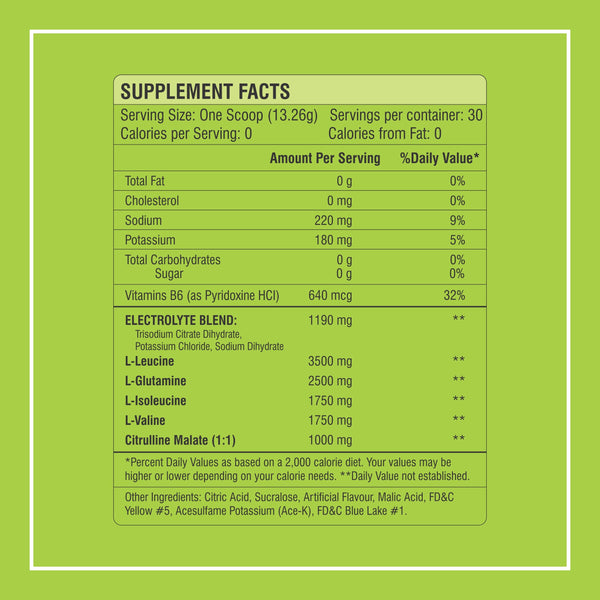 SUPPLEMENT FACTS

Serving Size: One Scoop (13.26g) Servings per container: 30
Calories per Serving: 0 Calories from Fat: 0

| | Amount Per Serving | %Daily Value* |
|---|---|---|
| Total Fat | 0 g | 0% |
| Cholesterol | 0 mg | 0% |
| Sodium | 220 mg | 9% |
| Potassium | 180 mg | 5% |
| Total Carbohydrates | 0 g | 0% |
| Sugar | 0 g | 0% |
| Vitamins B6 (as Pyridoxine HCl) | 640 mcg | 32% |
| ELECTROLYTE BLEND: Trisodium Citrate Dihydrate, Potassium Chloride, Sodium Dihydrate | 1190 mg | ** |
| L-Leucine | 3500 mg | ** |
| L-Glutamine | 2500 mg | ** |
| L-Isoleucine | 1750 mg | ** |
| L-Valine | 1750 mg | ** |
| Citrulline Malate (1:1) | 1000 mg | ** |

*Percent Daily Values as based on a 2,000 calorie diet. Your values may be higher or lower depending on your calorie needs. **Daily Value not established.

Other Ingredients: Citric Acid, Sucralose, Artificial Flavour, Malic Acid, FD&C Yellow #5, Acesulfame Potassium (Ace-K), FD&C Blue Lake #1.